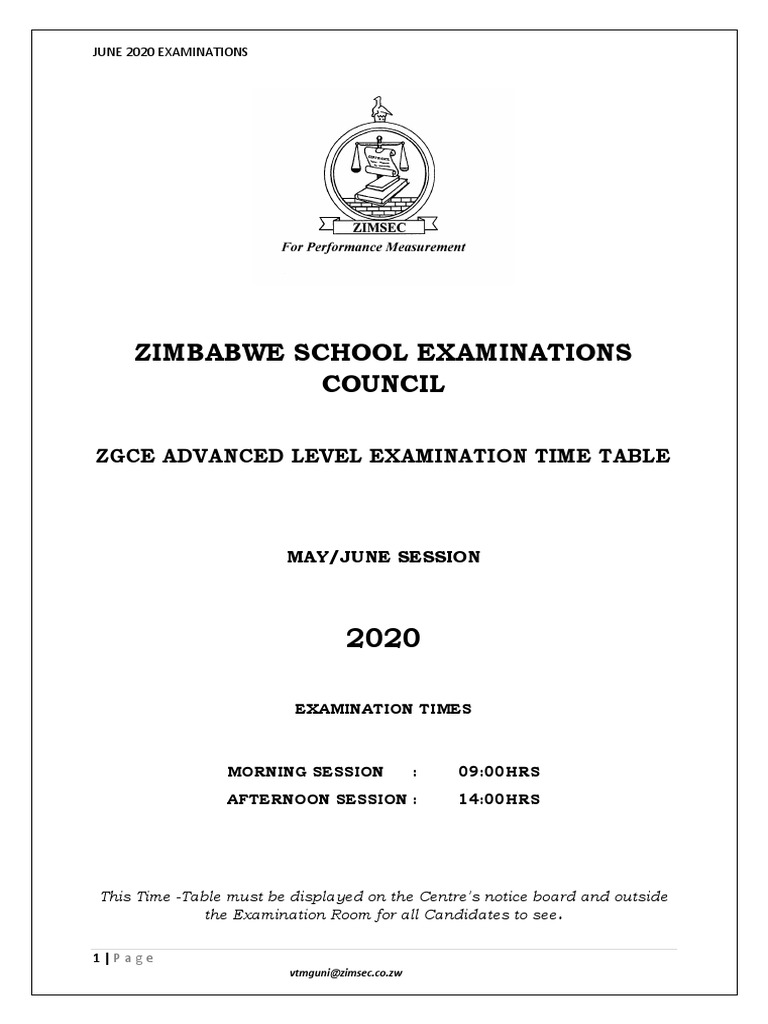 JUNE 2020 EXAMINATIONS

ZIMSEC
For Performance Measurement

ZIMBABWE SCHOOL EXAMINATIONS COUNCIL

ZGCE ADVANCED LEVEL EXAMINATION TIME TABLE

MAY/JUNE SESSION

2020

EXAMINATION TIMES

MORNING SESSION : 09:00HRS
AFTERNOON SESSION : 14:00HRS

This Time -Table must be displayed on the Centre's notice board and outside the Examination Room for all Candidates to see.

1 | P a g e

vtmguni@zimsec.co.zw